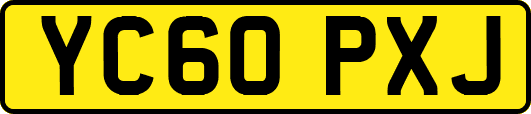 YC60 PXJ